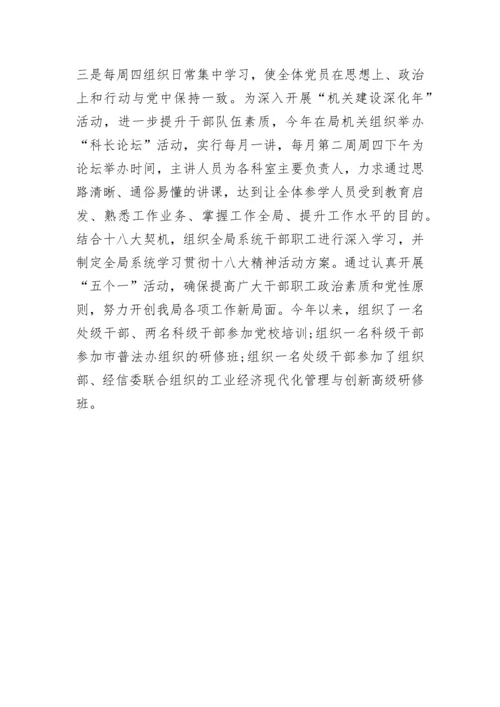 三是每周四组织日常集中学习，使全体党员在思想上、政治上和行动与党中保持一致。为深入开展“机关建设深化年”活动，进一步提升干部队伍素质，今年在局机关组织举办“科长论坛”活动，实行每月一讲，每月第二周周四下午为论坛举办时间，主讲人员为各科室主要负责人，力求通过思路清晰、通俗易懂的讲课，达到让全体参学人员受到教育启发、熟悉工作业务、掌握工作全局、提升工作水平的目的。结合十八大契机，组织全局系统干部职工进行深入学习，并制定全局系统学习贯彻十八大精神活动方案。通过认真开展“五个一”活动，确保提高广大干部职工政治素质和党性原则，努力开创我局各项工作新局面。今年以来，组织了一名处级干部、两名科级干部参加党校培训;组织一名科级干部参加市普法办组织的研修班;组织一名处级干部参加了组织部、经信委联合组织的工业经济现代化管理与创新高级研修班。